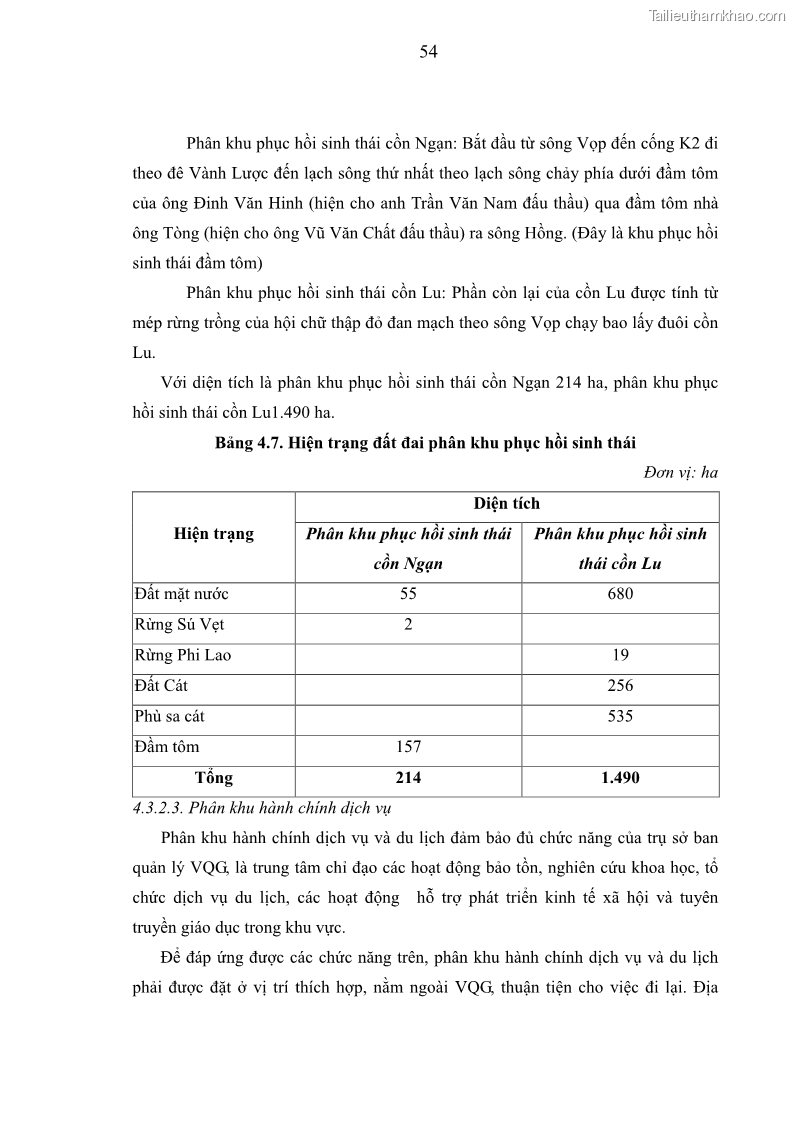 Tailieuthamkhao.com

54

Phân khu phục hồi sinh thái cồn Ngạn: Bắt đầu từ sông Vọp đến cống K2 đi theo đê Vành Lược đến lạch sông thứ nhất theo lạch sông chảy phía dưới đầm tôm của ông Đinh Văn Hinh (hiện cho anh Trần Văn Nam đấu thầu) qua đầm tôm nhà ông Tòng (hiện cho ông Vũ Văn Chất đấu thầu) ra sông Hồng. (Đây là khu phục hồi sinh thái đầm tôm)

Phân khu phục hồi sinh thái cồn Lu: Phần còn lại của cồn Lu được tính từ mép rừng trồng của hội chữ thập đỏ đan mạch theo sông Vọp chạy bao lấy đuôi cồn Lu.

Với diện tích là phân khu phục hồi sinh thái cồn Ngạn 214 ha, phân khu phục hồi sinh thái cồn Lu1.490 ha.

Bảng 4.7. Hiện trạng đất đai phân khu phục hồi sinh thái

Đơn vị: ha

| Hiện trạng | Diện tích | |
|---|---|---|
| | Phân khu phục hồi sinh thái cồn Ngạn | Phân khu phục hồi sinh thái cồn Lu |
| Đất mặt nước | 55 | 680 |
| Rừng Sú Vẹt | 2 | |
| Rừng Phi Lao | | 19 |
| Đất Cát | | 256 |
| Phù sa cát | | 535 |
| Đầm tôm | 157 | |
| Tổng | 214 | 1.490 |

4.3.2.3. Phân khu hành chính dịch vụ

Phân khu hành chính dịch vụ và du lịch đảm bảo đủ chức năng của trụ sở ban quản lý VQG, là trung tâm chỉ đạo các hoạt động bảo tồn, nghiên cứu khoa học, tổ chức dịch vụ du lịch, các hoạt động hỗ trợ phát triển kinh tế xã hội và tuyên truyền giáo dục trong khu vực.

Để đáp ứng được các chức năng trên, phân khu hành chính dịch vụ và du lịch phải được đặt ở vị trí thích hợp, nằm ngoài VQG, thuận tiện cho việc đi lại. Địa